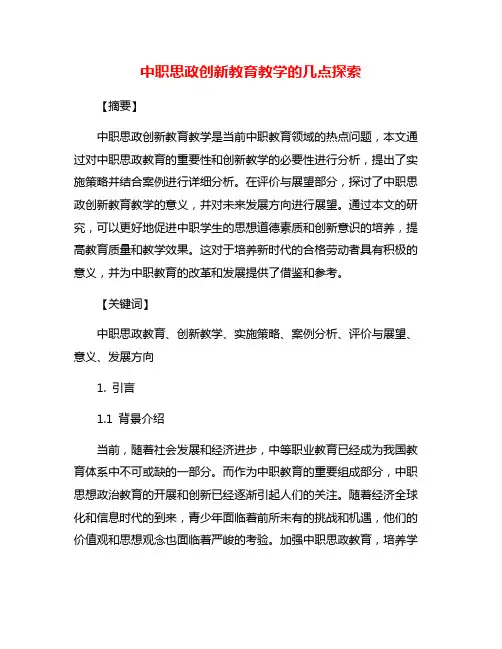 中职思政创新教育教学的几点探索

【摘要】

中职思政创新教育教学是当前中职教育领域的热点问题，本文通过对中职思政教育的重要性和创新教学的必要性进行分析，提出了实施策略并结合案例进行详细分析。在评价与展望部分，探讨了中职思政创新教育教学的意义，并对未来发展方向进行展望。通过本文的研究，可以更好地促进中职学生的思想道德素质和创新意识的培养，提高教育质量和教学效果。这对于培养新时代的合格劳动者具有积极的意义，并为中职教育的改革和发展提供了借鉴和参考。

【关键词】

中职思政教育、创新教学、实施策略、案例分析、评价与展望、意义、发展方向

1. 引言

1.1 背景介绍

当前，随着社会发展和经济进步，中等职业教育已经成为我国教育体系中不可或缺的一部分。而作为中职教育的重要组成部分，中职思想政治教育的开展和创新已经逐渐引起人们的关注。随着经济全球化和信息时代的到来，青少年面临着前所未有的挑战和机遇，他们的价值观和思想观念也面临着严峻的考验。加强中职思政教育，培养学